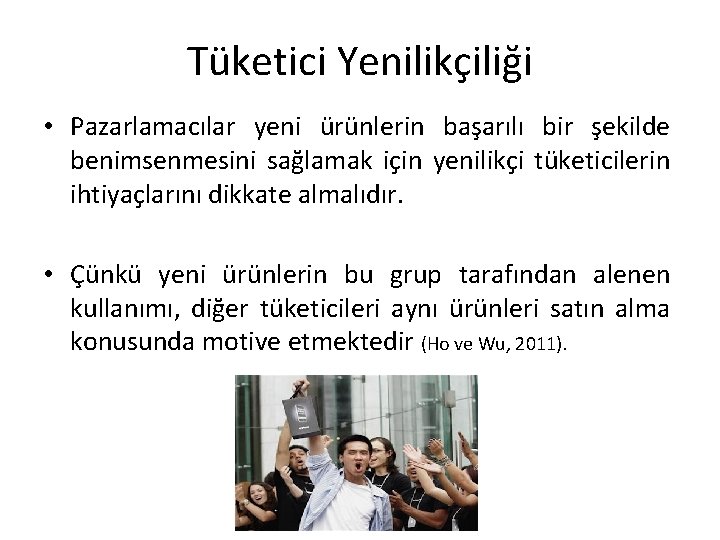 Tüketici Yenilikçiliği

• Pazarlamacılar yeni ürünlerin başarılı bir şekilde benimsenmesini sağlamak için yenilikçi tüketicilerin ihtiyaçlarını dikkate almalıdır.

• Çünkü yeni ürünlerin bu grup tarafından alenen kullanımı, diğer tüketicileri aynı ürünleri satın alma konusunda motive etmektedir (Ho ve Wu, 2011).